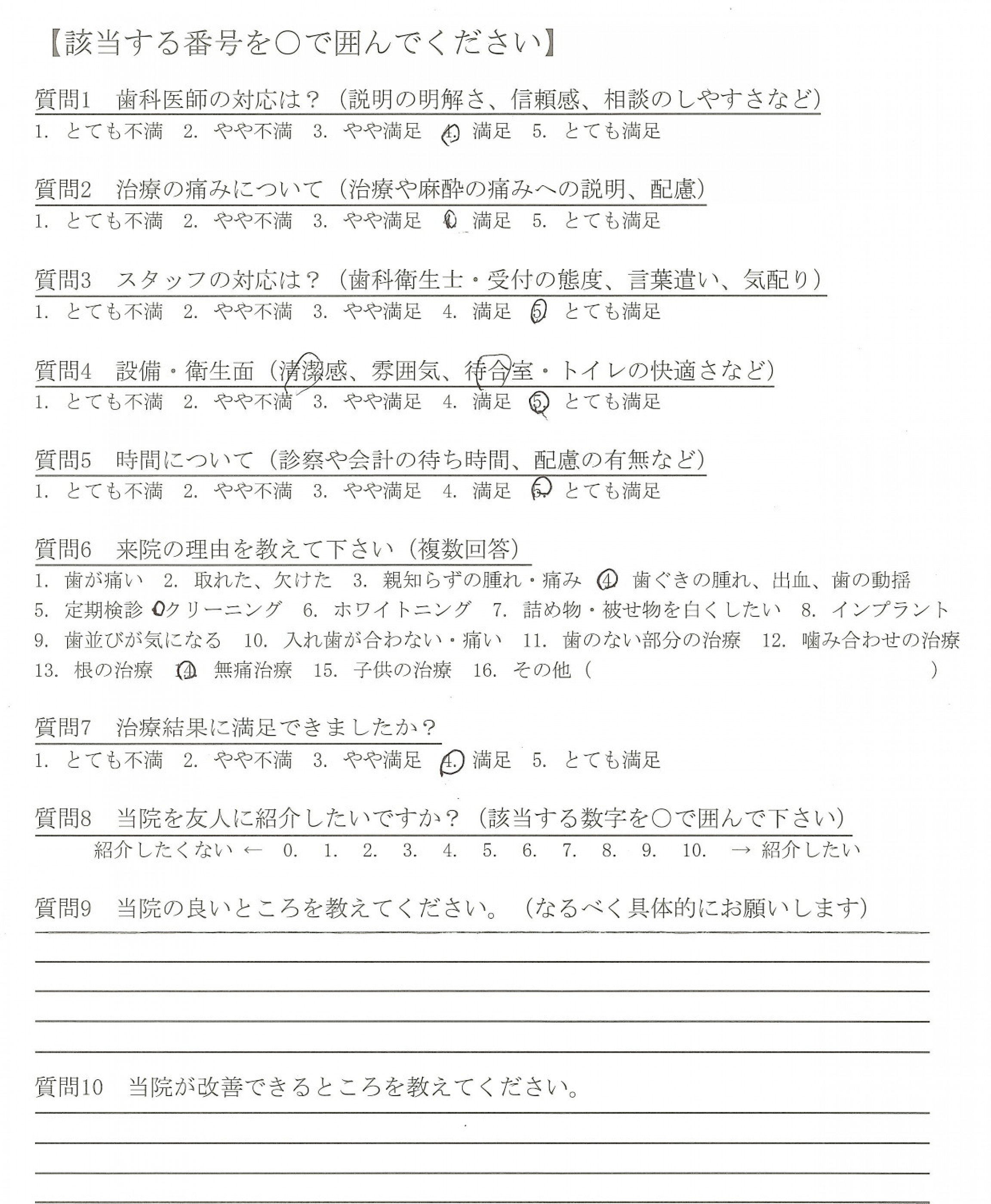 【該当する番号を○で囲んでください】

質問1　歯科医師の対応は？（説明の明解さ、信頼感、相談のしやすさなど）
1. とても不満　2. やや不満　3. やや満足　4. 満足　5. とても満足

質問2　治療の痛みについて（治療や麻酔の痛みへの説明、配慮）
1. とても不満　2. やや不満　3. やや満足　4. 満足　5. とても満足

質問3　スタッフの対応は？（歯科衛生士・受付の態度、言葉遣い、気配り）
1. とても不満　2. やや不満　3. やや満足　4. 満足　5. とても満足

質問4　設備・衛生面（清潔感、雰囲気、待合室・トイレの快適さなど）
1. とても不満　2. やや不満　3. やや満足　4. 満足　5. とても満足

質問5　時間について（診察や会計の待ち時間、配慮の有無など）
1. とても不満　2. やや不満　3. やや満足　4. 満足　5. とても満足

質問6　来院の理由を教えて下さい（複数回答）
1. 歯が痛い　2. 取れた、欠けた　3. 親知らずの腫れ・痛み　4. 歯ぐきの腫れ、出血、歯の動揺
5. 定期検診・クリーニング　6. ホワイトニング　7. 詰め物・被せ物を白くしたい　8. インプラント
9. 歯並びが気になる　10. 入れ歯が合わない・痛い　11. 歯のない部分の治療　12. 噛み合わせの治療
13. 根の治療　14. 無痛治療　15. 子供の治療　16. その他（　）

質問7　治療結果に満足できましたか？
1. とても不満　2. やや不満　3. やや満足　4. 満足　5. とても満足

質問8　当院を友人に紹介したいですか？（該当する数字を○で囲んで下さい）
紹介したくない ← 0. 1. 2. 3. 4. 5. 6. 7. 8. 9. 10. → 紹介したい

質問9　当院の良いところを教えてください。（なるべく具体的にお願いします）

質問10　当院が改善できるところを教えてください。